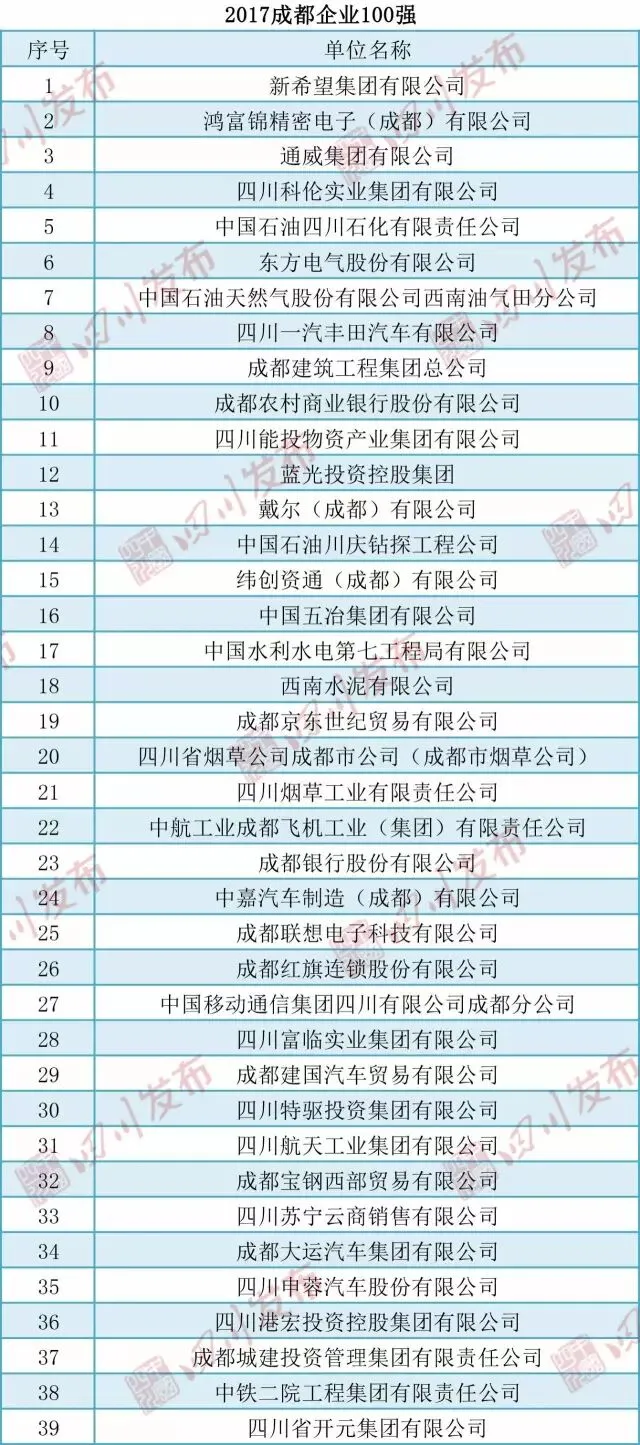 2017成都企业100强

| 序号 | 单位名称 |
|---|---|
| 1 | 新希望集团有限公司 |
| 2 | 鸿富锦精密电子（成都）有限公司 |
| 3 | 通威集团有限公司 |
| 4 | 四川科伦实业集团有限公司 |
| 5 | 中国石油四川石化有限责任公司 |
| 6 | 东方电气股份有限公司 |
| 7 | 中国石油天然气股份有限公司西南油气田分公司 |
| 8 | 四川一汽丰田汽车有限公司 |
| 9 | 成都建筑工程集团总公司 |
| 10 | 成都农村商业银行股份有限公司 |
| 11 | 四川能投物资产业集团有限公司 |
| 12 | 蓝光投资控股集团 |
| 13 | 戴尔（成都）有限公司 |
| 14 | 中国石油川庆钻探工程公司 |
| 15 | 纬创资通（成都）有限公司 |
| 16 | 中国五冶集团有限公司 |
| 17 | 中国水利水电第七工程局有限公司 |
| 18 | 西南水泥有限公司 |
| 19 | 成都京东世纪贸易有限公司 |
| 20 | 四川省烟草公司成都市公司（成都市烟草公司） |
| 21 | 四川烟草工业有限责任公司 |
| 22 | 中航工业成都飞机工业（集团）有限责任公司 |
| 23 | 成都银行股份有限公司 |
| 24 | 中嘉汽车制造（成都）有限公司 |
| 25 | 成都联想电子科技有限公司 |
| 26 | 成都红旗连锁股份有限公司 |
| 27 | 中国移动通信集团四川有限公司成都分公司 |
| 28 | 四川富临实业集团有限公司 |
| 29 | 成都建国汽车贸易有限公司 |
| 30 | 四川特驱投资集团有限公司 |
| 31 | 四川航天工业集团有限公司 |
| 32 | 成都宝钢西部贸易有限公司 |
| 33 | 四川苏宁云商销售有限公司 |
| 34 | 成都大运汽车集团有限公司 |
| 35 | 四川申蓉汽车股份有限公司 |
| 36 | 四川港宏投资控股集团有限公司 |
| 37 | 成都城建投资管理集团有限责任公司 |
| 38 | 中铁二院工程集团有限责任公司 |
| 39 | 四川省开元集团有限公司 |

四川发布